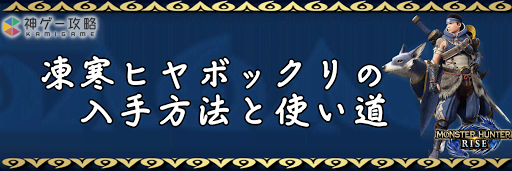 神ゲー攻略
KAMIGAME

凍寒ヒヤボックリの
入手方法と使い道

MONSTER HUNTER
RISE